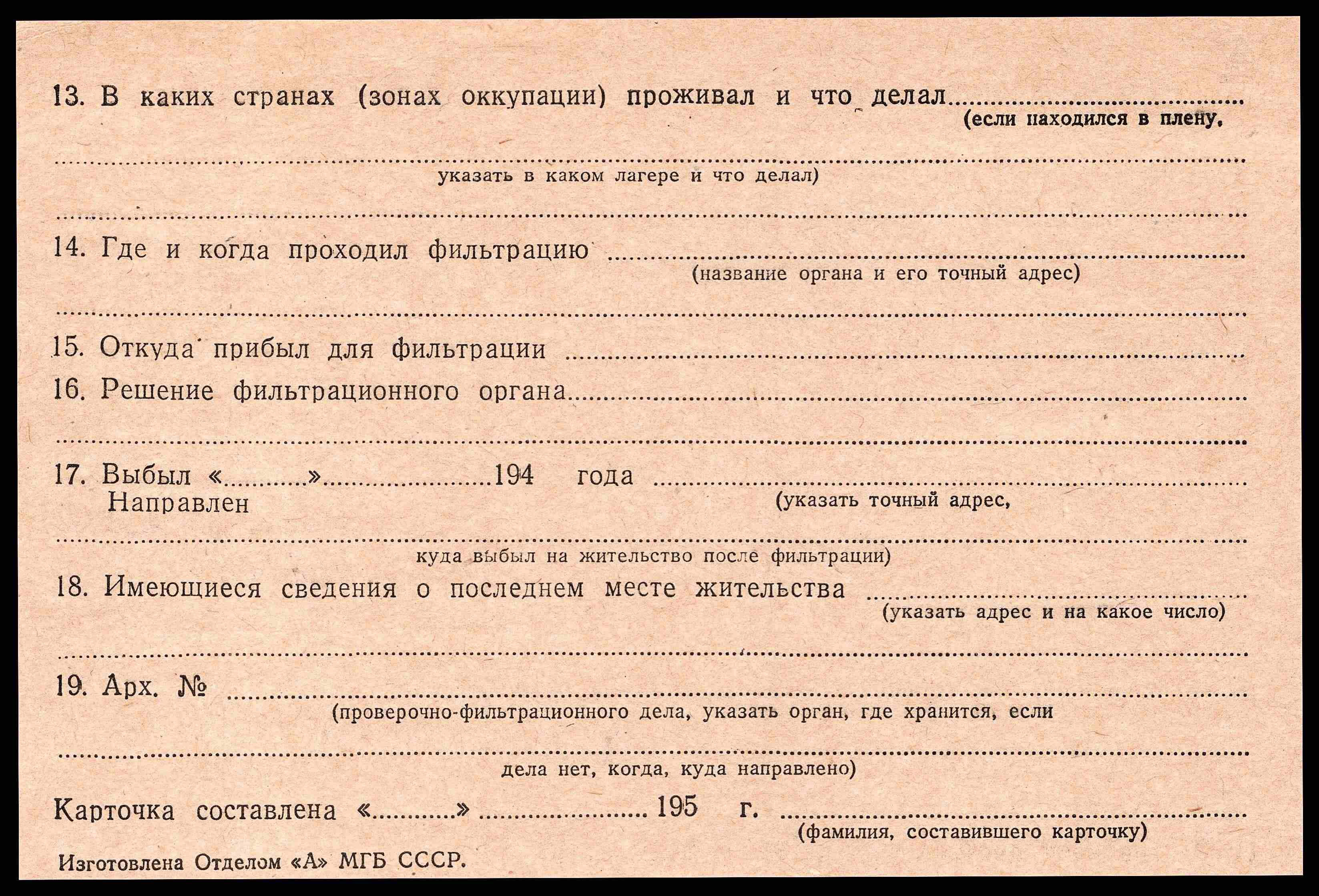 13. В каких странах (зонах оккупации) проживал и что делал ____
(если находился в плену,

____
указать в каком лагере и что делал)

____

14. Где и когда проходил фильтрацию ____
(название органа и его точный адрес)

____

15. Откуда прибыл для фильтрации ____

16. Решение фильтрационного органа ____

____

17. Выбыл «____» ____ 194 года ____
Направлен
(указать точный адрес,

____
куда выбыл на жительство после фильтрации)

18. Имеющиеся сведения о последнем месте жительства ____
(указать адрес и на какое число)

____

19. Арх. № ____
(проверочно-фильтрационного дела, указать орган, где хранится, если

____
дела нет, когда, куда направлено)

Карточка составлена «____» ____ 195 г. ____
(фамилия, составившего карточку)

Изготовлена Отделом «А» МГБ СССР.